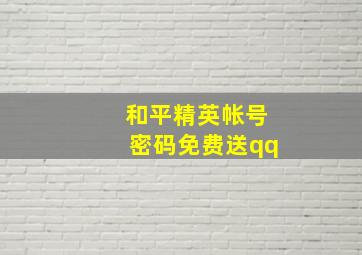 和平精英帐号
密码免费送qq